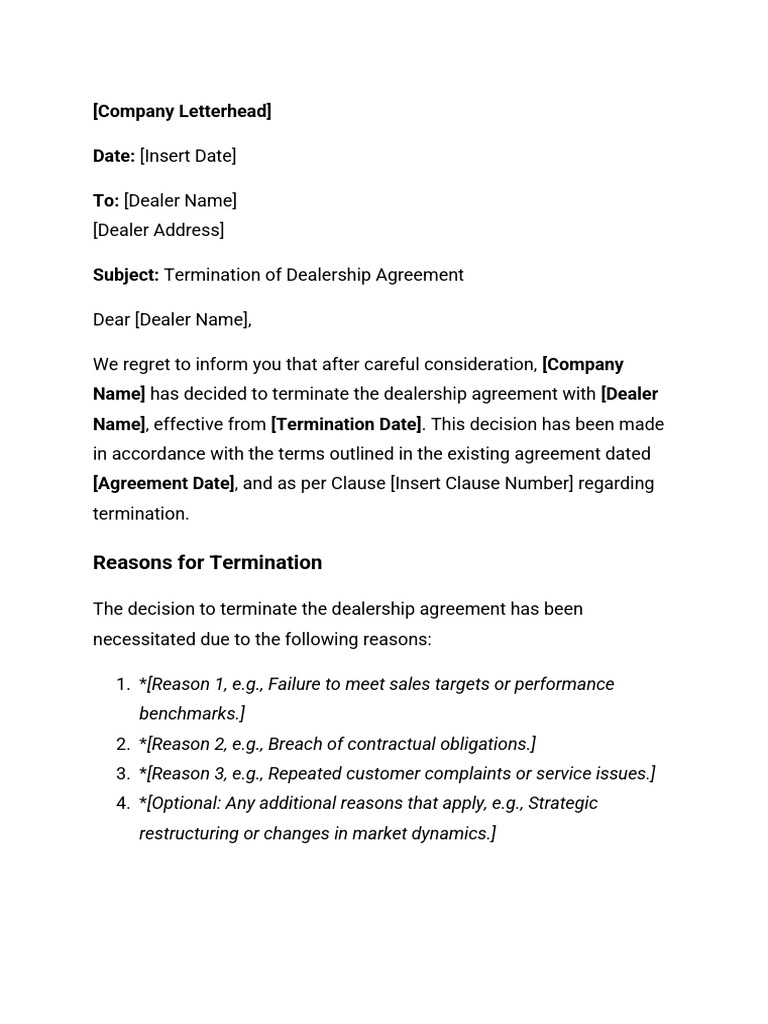 [Company Letterhead]

Date: [Insert Date]

To: [Dealer Name]
[Dealer Address]

Subject: Termination of Dealership Agreement

Dear [Dealer Name],

We regret to inform you that after careful consideration, [Company Name] has decided to terminate the dealership agreement with [Dealer Name], effective from [Termination Date]. This decision has been made in accordance with the terms outlined in the existing agreement dated [Agreement Date], and as per Clause [Insert Clause Number] regarding termination.

Reasons for Termination

The decision to terminate the dealership agreement has been necessitated due to the following reasons:

1. *[Reason 1, e.g., Failure to meet sales targets or performance benchmarks.]
2. *[Reason 2, e.g., Breach of contractual obligations.]
3. *[Reason 3, e.g., Repeated customer complaints or service issues.]
4. *[Optional: Any additional reasons that apply, e.g., Strategic restructuring or changes in market dynamics.]